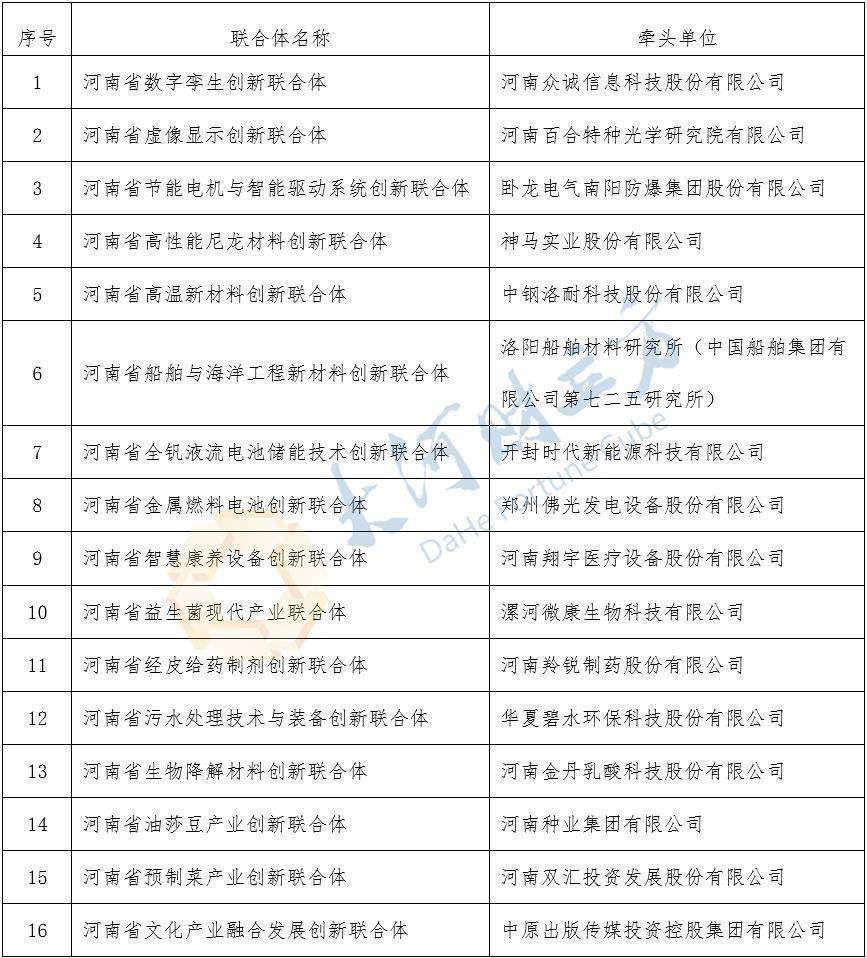 | 序号 | 联合体名称 | 牵头单位 |
|---|---|---|
| 1 | 河南省数字孪生创新联合体 | 河南众诚信息科技股份有限公司 |
| 2 | 河南省虚像显示创新联合体 | 河南百合特种光学研究院有限公司 |
| 3 | 河南省节能电机与智能驱动系统创新联合体 | 卧龙电气南阳防爆集团股份有限公司 |
| 4 | 河南省高性能尼龙材料创新联合体 | 神马实业股份有限公司 |
| 5 | 河南省高温新材料创新联合体 | 中钢洛耐科技股份有限公司 |
| 6 | 河南省船舶与海洋工程新材料创新联合体 | 洛阳船舶材料研究所（中国船舶集团有限公司第七二五研究所） |
| 7 | 河南省全钒液流电池储能技术创新联合体 | 开封时代新能源科技有限公司 |
| 8 | 河南省金属燃料电池创新联合体 | 郑州佛光发电设备股份有限公司 |
| 9 | 河南省智慧康养设备创新联合体 | 河南翔宇医疗设备股份有限公司 |
| 10 | 河南省益生菌现代产业联合体 | 漯河微康生物科技有限公司 |
| 11 | 河南省经皮给药制剂创新联合体 | 河南羚锐制药股份有限公司 |
| 12 | 河南省污水处理技术与装备创新联合体 | 华夏碧水环保科技股份有限公司 |
| 13 | 河南省生物降解材料创新联合体 | 河南金丹乳酸科技股份有限公司 |
| 14 | 河南省油莎豆产业创新联合体 | 河南种业集团有限公司 |
| 15 | 河南省预制菜产业创新联合体 | 河南双汇投资发展股份有限公司 |
| 16 | 河南省文化产业融合发展创新联合体 | 中原出版传媒投资控股集团有限公司 |

大河财立方
DaHe Fortune Cube